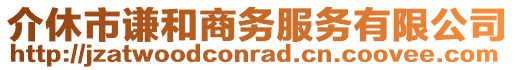 介休市谦和商务服务有限公司
http://jzatwoodconrad.cn.coovee.com